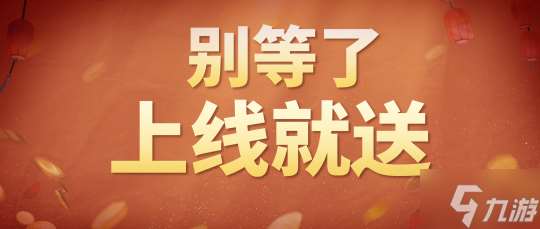 别等了
上线就送

九游